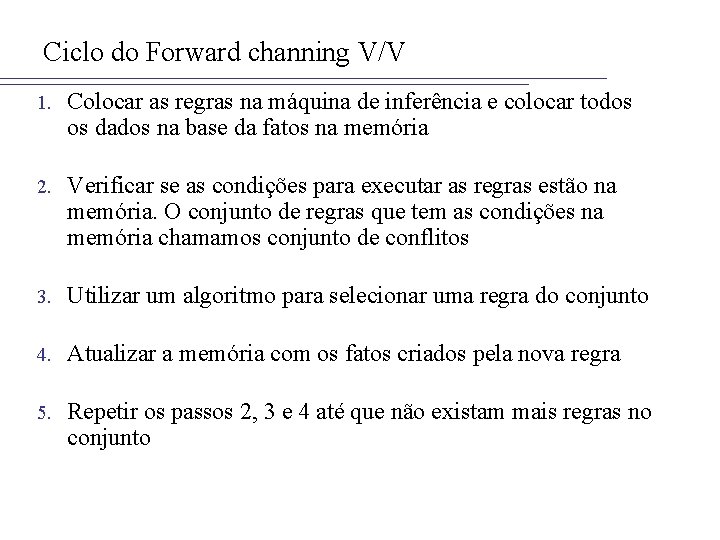 Ciclo do Forward channing V/V

1. Colocar as regras na máquina de inferência e colocar todos os dados na base da fatos na memória

2. Verificar se as condições para executar as regras estão na memória. O conjunto de regras que tem as condições na memória chamamos conjunto de conflitos

3. Utilizar um algoritmo para selecionar uma regra do conjunto

4. Atualizar a memória com os fatos criados pela nova regra

5. Repetir os passos 2, 3 e 4 até que não existam mais regras no conjunto